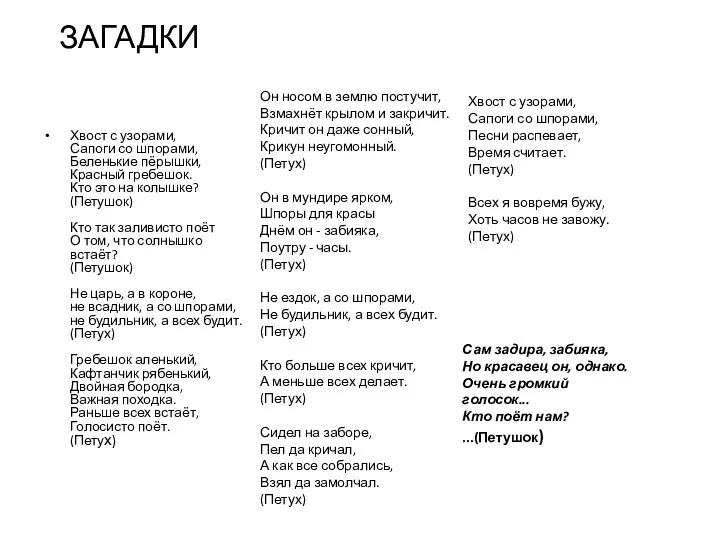 ЗАГАДКИ

• Хвост с узорами,
Сапоги со шпорами,
Беленькие пёрышки,
Красный гребешок.
Кто это на колышке?
(Петушок)

Кто так заливисто поёт
О том, что солнышко встаёт?
(Петушок)

Не царь, а в короне,
не всадник, а со шпорами,
не будильник, а всех будит.
(Петух)

Гребешок аленький,
Кафтанчик рябенький,
Двойная бородка,
Важная походка.
Раньше всех встаёт,
Голосисто поёт.
(Петух)

Он носом в землю постучит,
Взмахнёт крылом и закричит.
Кричит он даже сонный,
Крикун неугомонный.
(Петух)

Он в мундире ярком,
Шпоры для красы
Днём он - забияка,
Поутру - часы.
(Петух)

Не ездок, а со шпорами,
Не будильник, а всех будит.
(Петух)

Кто больше всех кричит,
А меньше всех делает.
(Петух)

Сидел на заборе,
Пел да кричал,
А как все собрались,
Взял да замолчал.
(Петух)

Хвост с узорами,
Сапоги со шпорами,
Песни распевает,
Время считает.
(Петух)

Всех я вовремя бужу,
Хоть часов не завожу.
(Петух)

Сам задира, забияка,
Но красавец он, однако.
Очень громкий голосок...
Кто поёт нам?
...(Петушок)